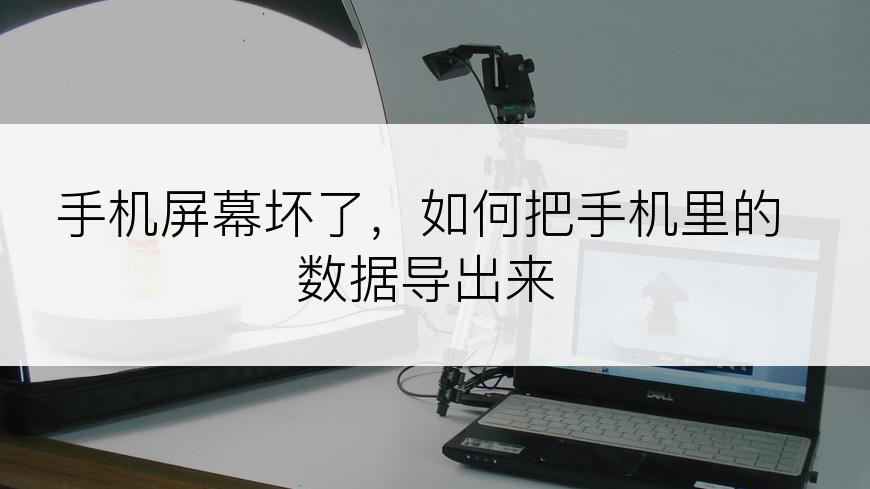 手机屏幕坏了，如何把手机里的数据导出来

DELL